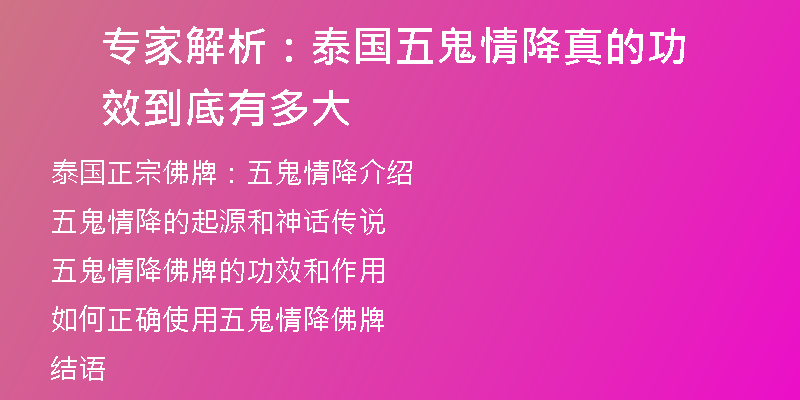 专家解析：泰国五鬼情降真的功效到底有多大

泰国正宗佛牌：五鬼情降介绍

五鬼情降的起源和神话传说

五鬼情降佛牌的功效和作用

如何正确使用五鬼情降佛牌

结语